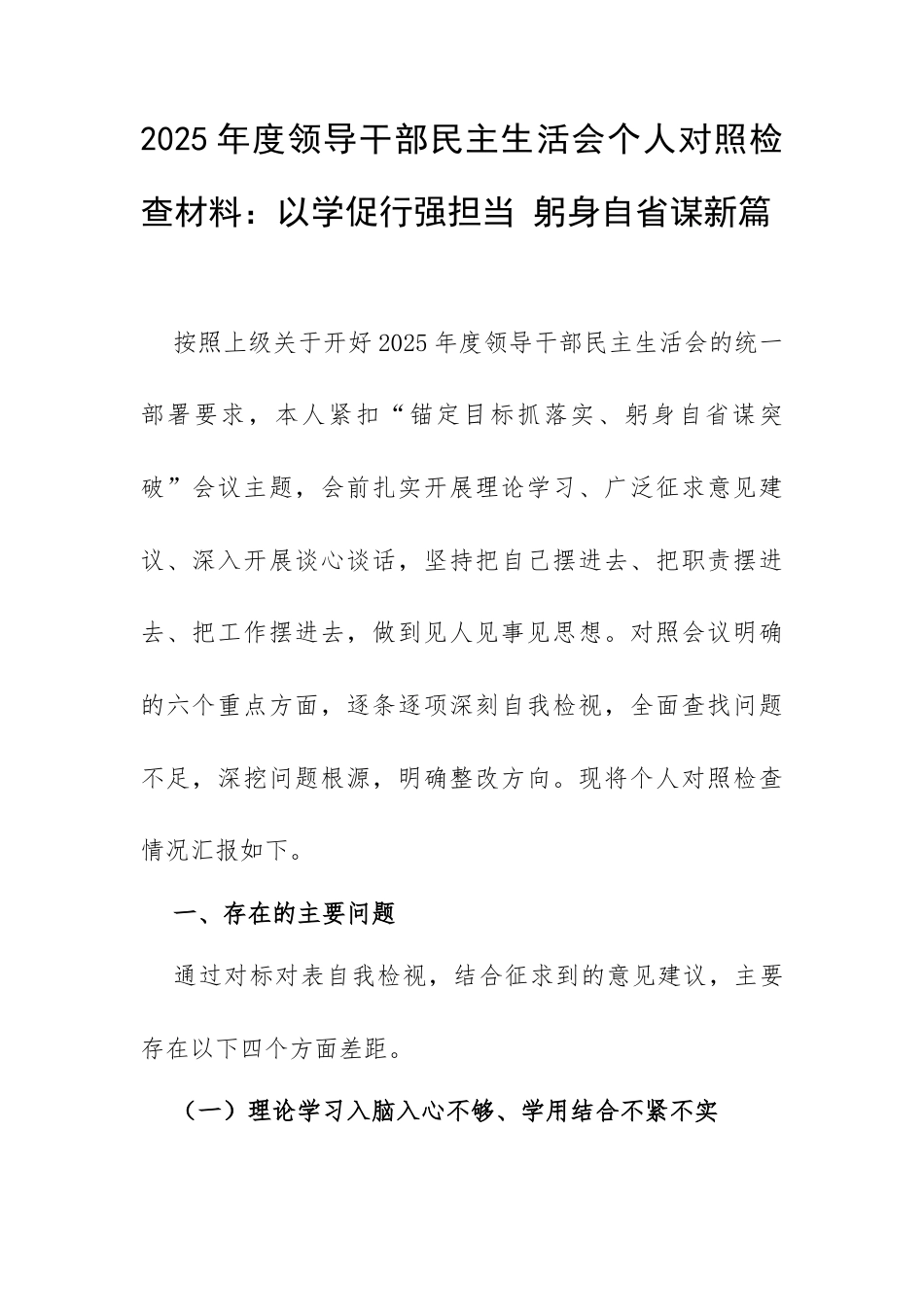 2025年度领导干部民主生活会个人对照检查材料：以学促行强担当 躬身自省谋新篇

按照上级关于开好2025年度领导干部民主生活会的统一部署要求，本人紧扣“锚定目标抓落实、躬身自省谋突破”会议主题，会前扎实开展理论学习、广泛征求意见建议、深入开展谈心谈话，坚持把自己摆进去、把职责摆进去、把工作摆进去，做到见人见事见思想。对照会议明确的六个重点方面，逐条逐项深刻自我检视，全面查找问题不足，深挖问题根源，明确整改方向。现将个人对照检查情况汇报如下。

一、存在的主要问题

通过对标对表自我检视，结合征求到的意见建议，主要存在以下四个方面差距。

（一）理论学习入脑入心不够、学用结合不紧不实